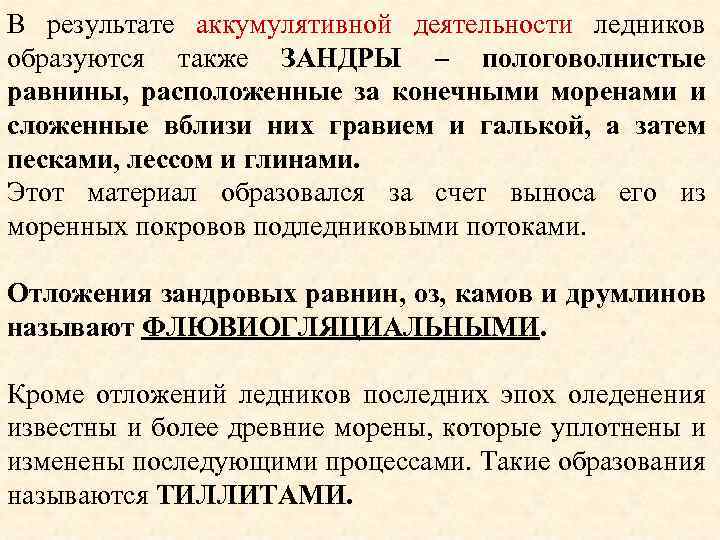 В результате аккумулятивной деятельности ледников образуются также ЗАНДРЫ – пологоволнистые равнины, расположенные за конечными моренами и сложенные вблизи них гравием и галькой, а затем песками, лессом и глинами.
Этот материал образовался за счет выноса его из моренных покровов подледниковыми потоками.

Отложения зандровых равнин, оз, камов и друмлинов называют ФЛЮВИОГЛЯЦИАЛЬНЫМИ.

Кроме отложений ледников последних эпох оледенения известны и более древние морены, которые уплотнены и изменены последующими процессами. Такие образования называются ТИЛЛИТАМИ.